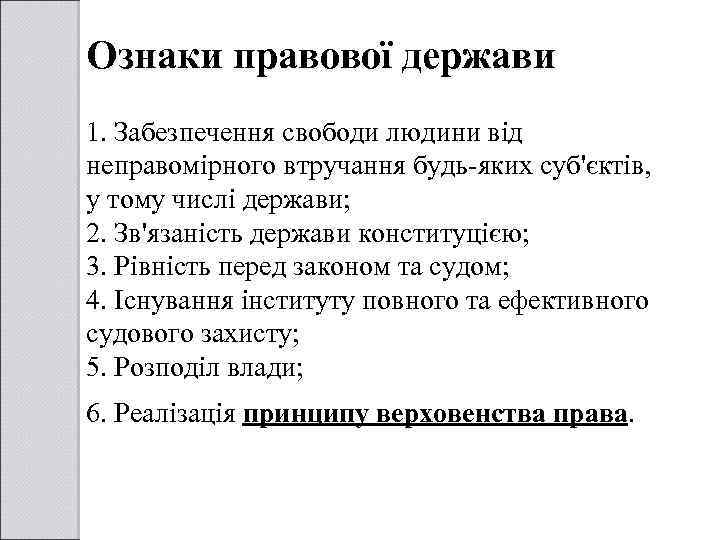 Ознаки правової держави

1. Забезпечення свободи людини від неправомірного втручання будь-яких суб'єктів, у тому числі держави;
2. Зв'язаність держави конституцією;
3. Рівність перед законом та судом;
4. Існування інституту повного та ефективного судового захисту;
5. Розподіл влади;

6. Реалізація принципу верховенства права.